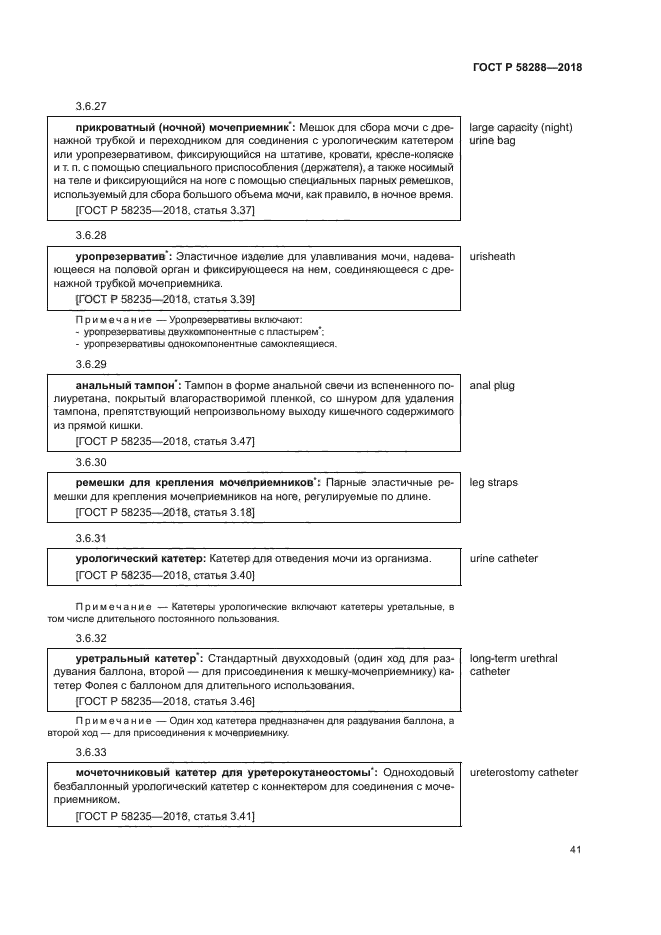 ГОСТ Р 58288—2018

3.6.27

**прикроватный (ночной) мочеприемник**$^*$: Мешок для сбора мочи с дренажной трубкой и переходником для соединения с урологическим катетером или уропрезервативом, фиксирующийся на штативе, кровати, кресле-коляске и т. п. с помощью специального приспособления (держателя), а также носимый на теле и фиксирующийся на ноге с помощью специальных парных ремешков, используемый для сбора большого объема мочи, как правило, в ночное время.
[ГОСТ Р 58235—2018, статья 3.37]

large capacity (night) urine bag

3.6.28

**уропрезерватив**$^*$: Эластичное изделие для улавливания мочи, надевающееся на половой орган и фиксирующееся на нем, соединяющееся с дренажной трубкой мочеприемника.
[ГОСТ Р 58235—2018, статья 3.39]

urisheath

Примечание — Уропрезервативы включают:
- уропрезервативы двухкомпонентные с пластырем$^*$;
- уропрезервативы однокомпонентные самоклеящиеся.

3.6.29

**анальный тампон**$^*$: Тампон в форме анальной свечи из вспененного полиуретана, покрытый влагорастворимой пленкой, со шнуром для удаления тампона, препятствующий непроизвольному выходу кишечного содержимого из прямой кишки.
[ГОСТ Р 58235—2018, статья 3.47]

anal plug

3.6.30

**ремешки для крепления мочеприемников**$^*$: Парные эластичные ремешки для крепления мочеприемников на ноге, регулируемые по длине.
[ГОСТ Р 58235—2018, статья 3.18]

leg straps

3.6.31

**урологический катетер**: Катетер для отведения мочи из организма.
[ГОСТ Р 58235—2018, статья 3.40]

urine catheter

Примечание — Катетеры урологические включают катетеры уретальные, в том числе длительного постоянного пользования.

3.6.32

**уретральный катетер**$^*$: Стандартный двухходовый (один ход для раздувания баллона, второй — для присоединения к мешку-мочеприемнику) катетер Фолея с баллоном для длительного использования.
[ГОСТ Р 58235—2018, статья 3.46]

long-term urethral catheter

Примечание — Один ход катетера предназначен для раздувания баллона, а второй ход — для присоединения к мочеприемнику.

3.6.33

**мочеточниковый катетер для уретерокутанеостомы**$^*$: Одноходовый безбаллонный урологический катетер с коннектером для соединения с мочеприемником.
[ГОСТ Р 58235—2018, статья 3.41]

ureterostomy catheter

41